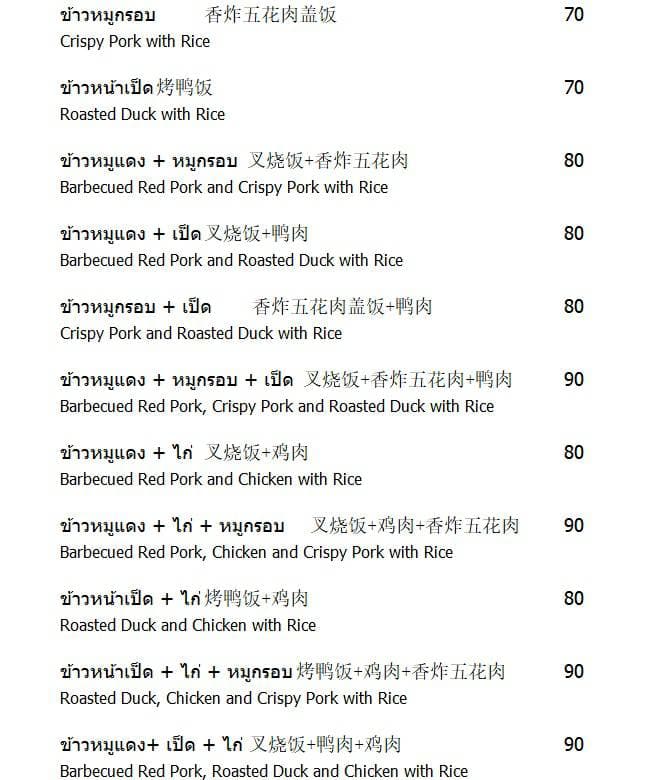 ข้าวหมูกรอบ 香炸五花肉盖饭 70
Crispy Pork with Rice

ข้าวหน้าเป็ด 烤鸭饭 70
Roasted Duck with Rice

ข้าวหมูแดง + หมูกรอบ 叉烧饭+香炸五花肉 80
Barbecued Red Pork and Crispy Pork with Rice

ข้าวหมูแดง + เป็ด 叉烧饭+鸭肉 80
Barbecued Red Pork and Roasted Duck with Rice

ข้าวหมูกรอบ + เป็ด 香炸五花肉盖饭+鸭肉 80
Crispy Pork and Roasted Duck with Rice

ข้าวหมูแดง + หมูกรอบ + เป็ด 叉烧饭+香炸五花肉+鸭肉 90
Barbecued Red Pork, Crispy Pork and Roasted Duck with Rice

ข้าวหมูแดง + ไก่ 叉烧饭+鸡肉 80
Barbecued Red Pork and Chicken with Rice

ข้าวหมูแดง + ไก่ + หมูกรอบ 叉烧饭+鸡肉+香炸五花肉 90
Barbecued Red Pork, Chicken and Crispy Pork with Rice

ข้าวหน้าเป็ด + ไก่ 烤鸭饭+鸡肉 80
Roasted Duck and Chicken with Rice

ข้าวหน้าเป็ด + ไก่ + หมูกรอบ 烤鸭饭+鸡肉+香炸五花肉 90
Roasted Duck, Chicken and Crispy Pork with Rice

ข้าวหมูแดง+ เป็ด + ไก่ 叉烧饭+鸭肉+鸡肉 90
Barbecued Red Pork, Roasted Duck and Chicken with Rice